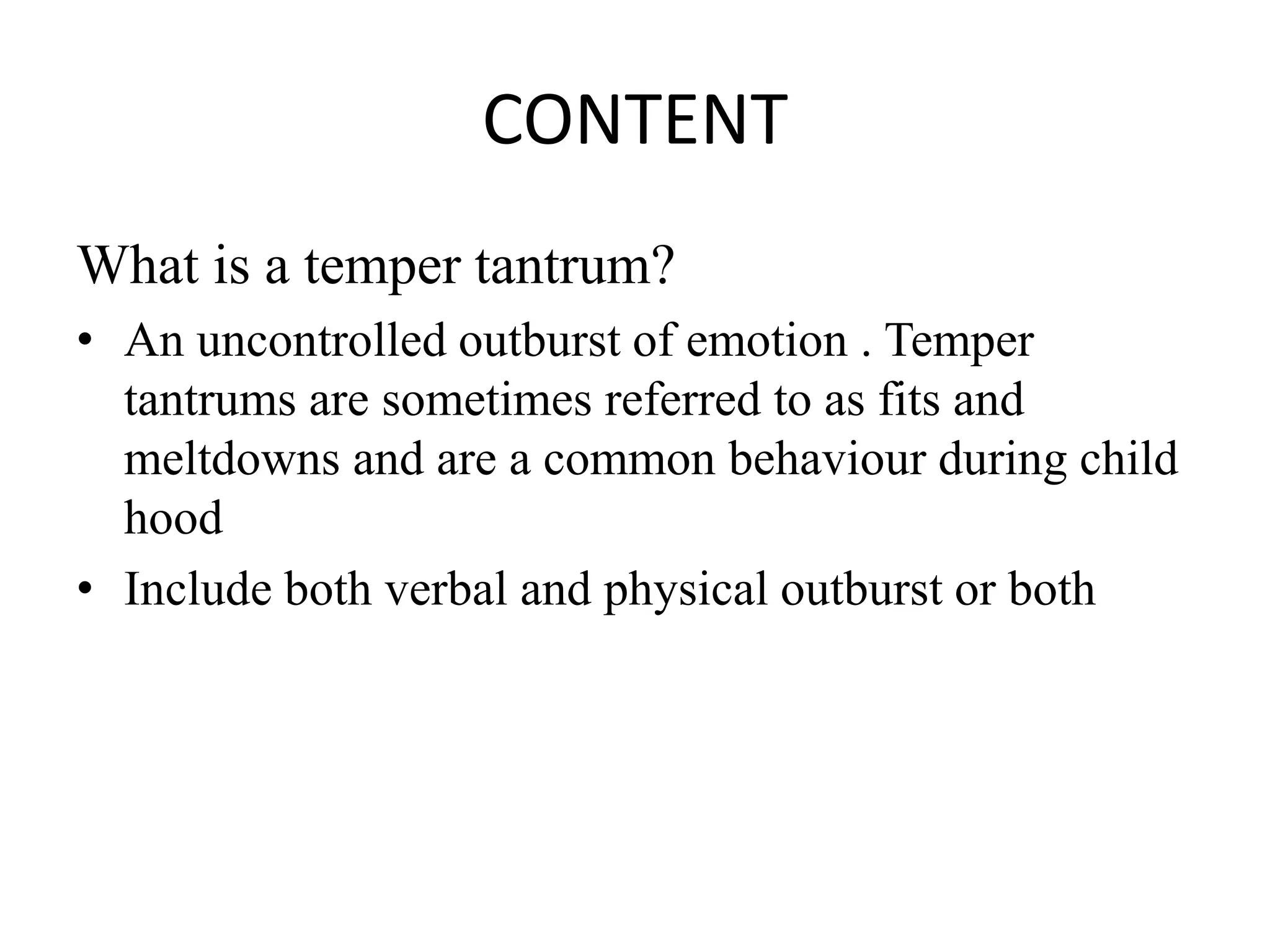 CONTENT

What is a temper tantrum?

• An uncontrolled outburst of emotion . Temper tantrums are sometimes referred to as fits and meltdowns and are a common behaviour during child hood

• Include both verbal and physical outburst or both